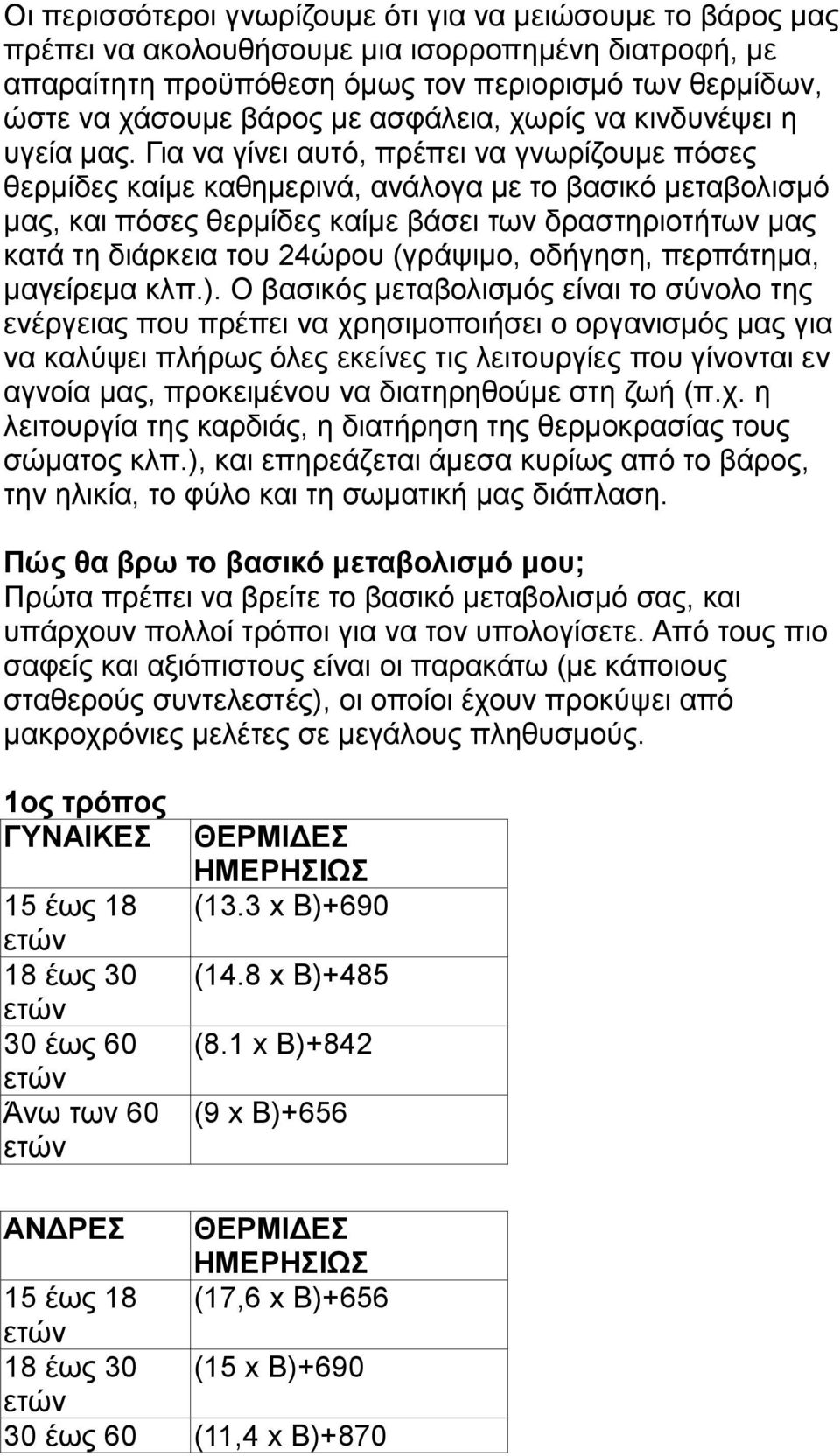 Οι περισσότεροι γνωρίζουμε ότι για να μειώσουμε το βάρος μας πρέπει να ακολουθήσουμε μια ισορροπημένη διατροφή, με απαραίτητη προϋπόθεση όμως τον περιορισμό των θερμίδων, ώστε να χάσουμε βάρος με ασφάλεια, χωρίς να κινδυνέψει η υγεία μας. Για να γίνει αυτό, πρέπει να γνωρίζουμε πόσες θερμίδες καίμε καθημερινά, ανάλογα με το βασικό μεταβολισμό μας, και πόσες θερμίδες καίμε βάσει των δραστηριοτήτων μας κατά τη διάρκεια του 24ώρου (γράψιμο, οδήγηση, περπάτημα, μαγείρεμα κλπ.). Ο βασικός μεταβολισμός είναι το σύνολο της ενέργειας που πρέπει να χρησιμοποιήσει ο οργανισμός μας για να καλύψει πλήρως όλες εκείνες τις λειτουργίες που γίνονται εν αγνοία μας, προκειμένου να διατηρηθούμε στη ζωή (π.χ. η λειτουργία της καρδιάς, η διατήρηση της θερμοκρασίας τους σώματος κλπ.), και επηρεάζεται άμεσα κυρίως από το βάρος, την ηλικία, το φύλο και τη σωματική μας διάπλαση.

Πώς θα βρω το βασικό μεταβολισμό μου;
Πρώτα πρέπει να βρείτε το βασικό μεταβολισμό σας, και υπάρχουν πολλοί τρόποι για να τον υπολογίσετε. Από τους πιο σαφείς και αξιόπιστους είναι οι παρακάτω (με κάποιους σταθερούς συντελεστές), οι οποίοι έχουν προκύψει από μακροχρόνιες μελέτες σε μεγάλους πληθυσμούς.

1ος τρόπος

| ΓΥΝΑΙΚΕΣ | ΘΕΡΜΙΔΕΣ ΗΜΕΡΗΣΙΩΣ |
|---|---|
| 15 έως 18 ετών | (13.3 x B)+690 |
| 18 έως 30 ετών | (14.8 x B)+485 |
| 30 έως 60 ετών | (8.1 x B)+842 |
| Άνω των 60 ετών | (9 x B)+656 |

| ΑΝΔΡΕΣ | ΘΕΡΜΙΔΕΣ ΗΜΕΡΗΣΙΩΣ |
|---|---|
| 15 έως 18 ετών | (17,6 x B)+656 |
| 18 έως 30 ετών | (15 x B)+690 |
| 30 έως 60 | (11,4 x B)+870 |